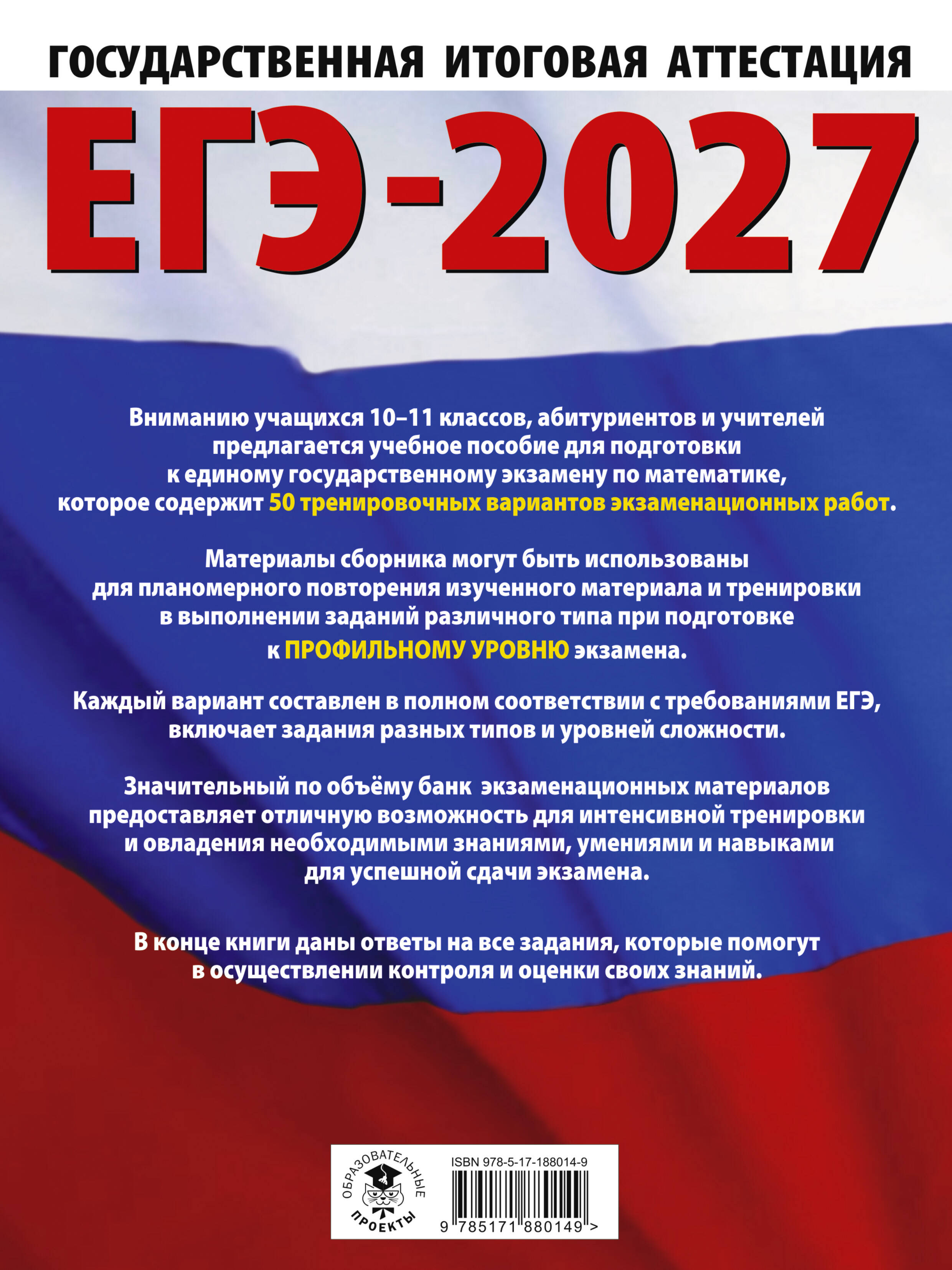 ГОСУДАРСТВЕННАЯ ИТОГОВАЯ АТТЕСТАЦИЯ

ЕГЭ-2027

Вниманию учащихся 10–11 классов, абитуриентов и учителей предлагается учебное пособие для подготовки к единому государственному экзамену по математике, которое содержит 50 тренировочных вариантов экзаменационных работ.

Материалы сборника могут быть использованы для планомерного повторения изученного материала и тренировки в выполнении заданий различного типа при подготовке к ПРОФИЛЬНОМУ УРОВНЮ экзамена.

Каждый вариант составлен в полном соответствии с требованиями ЕГЭ, включает задания разных типов и уровней сложности.

Значительный по объёму банк экзаменационных материалов предоставляет отличную возможность для интенсивной тренировки и овладения необходимыми знаниями, умениями и навыками для успешной сдачи экзамена.

В конце книги даны ответы на все задания, которые помогут в осуществлении контроля и оценки своих знаний.

ОБРАЗОВАТЕЛЬНЫЕ ПРОЕКТЫ

ISBN 978-5-17-188014-9

9 785171 880149 >